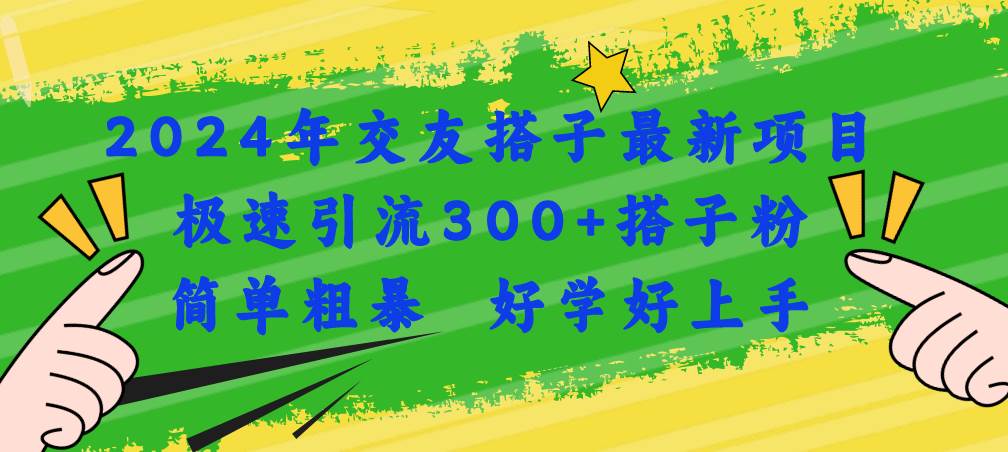 2024年交友搭子最新项目
极速引流300+搭子粉
简单粗暴 好学好上手